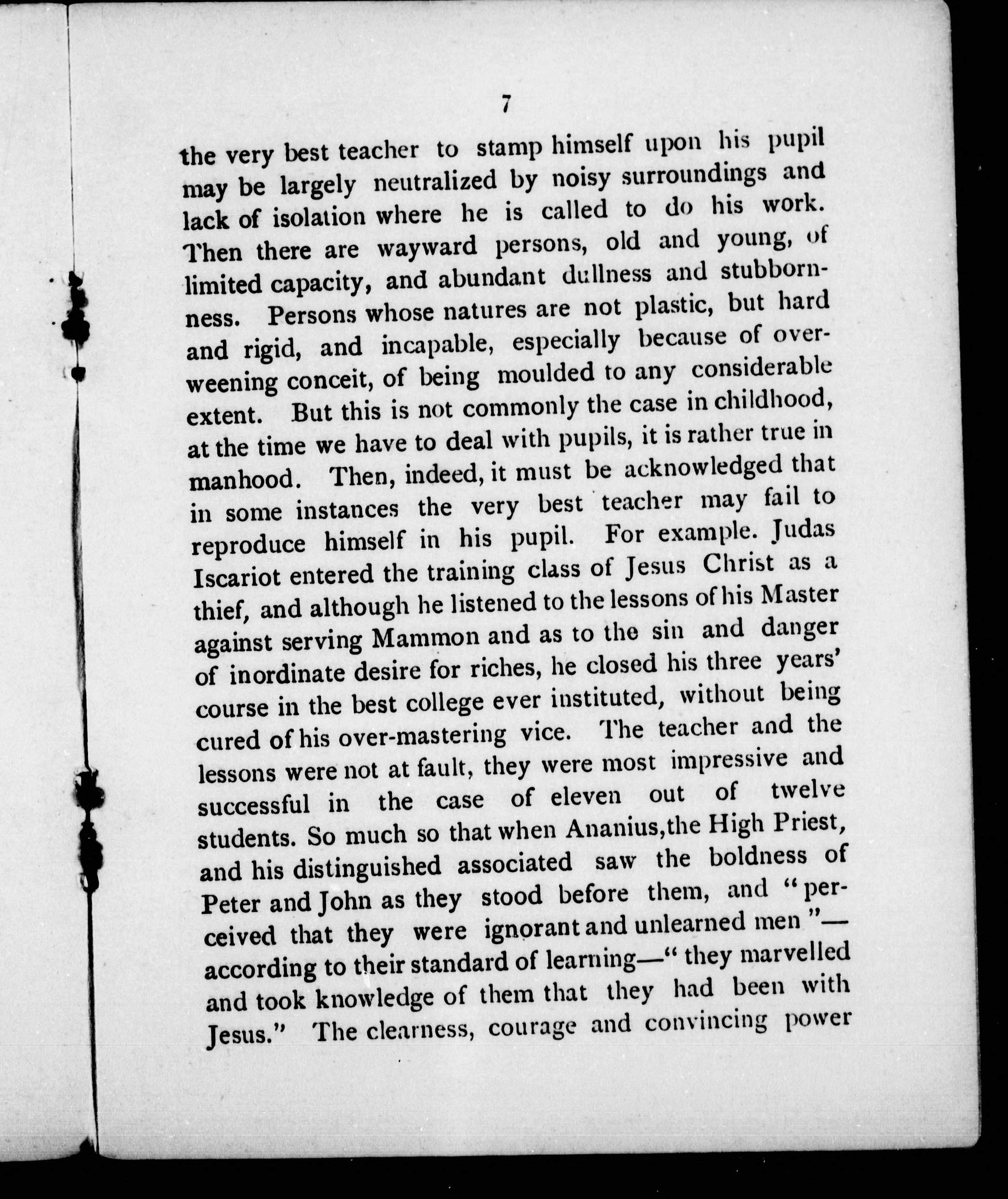 7

the very best teacher to stamp himself upon his pupil may be largely neutralized by noisy surroundings and lack of isolation where he is called to do his work. Then there are wayward persons, old and young, of limited capacity, and abundant dullness and stubbornness. Persons whose natures are not plastic, but hard and rigid, and incapable, especially because of overweening conceit, of being moulded to any considerable extent. But this is not commonly the case in childhood, at the time we have to deal with pupils, it is rather true in manhood. Then, indeed, it must be acknowledged that in some instances the very best teacher may fail to reproduce himself in his pupil. For example. Judas Iscariot entered the training class of Jesus Christ as a thief, and although he listened to the lessons of his Master against serving Mammon and as to the sin and danger of inordinate desire for riches, he closed his three years' course in the best college ever instituted, without being cured of his over-mastering vice. The teacher and the lessons were not at fault, they were most impressive and successful in the case of eleven out of twelve students. So much so that when Ananius,the High Priest, and his distinguished associated saw the boldness of Peter and John as they stood before them, and "perceived that they were ignorant and unlearned men"—according to their standard of learning—"they marvelled and took knowledge of them that they had been with Jesus." The clearness, courage and convincing power